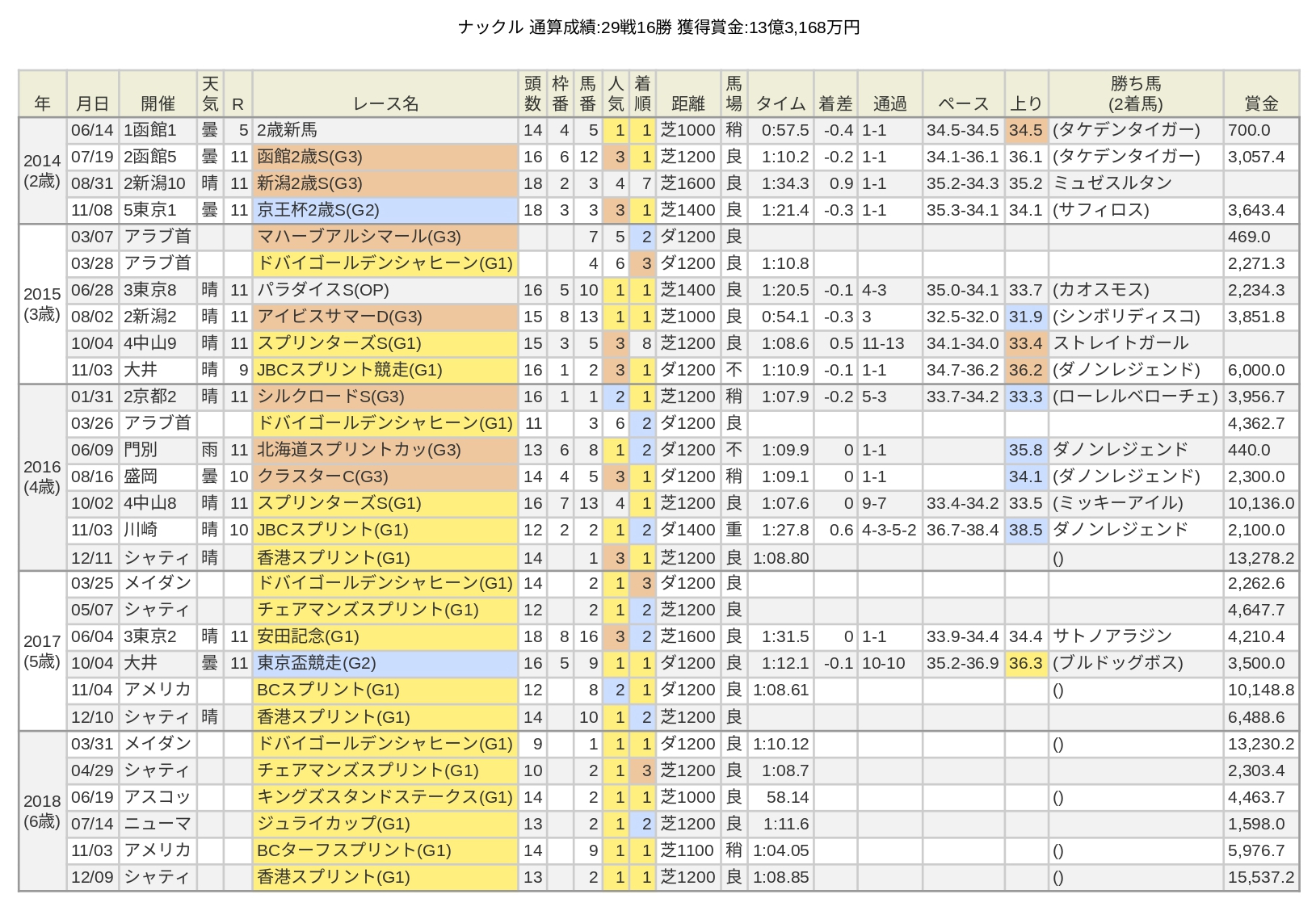 ナックル 通算成績:29戦16勝 獲得賞金:13億3,168万円

| 年 | 月日 | 開催 | 天気 | R | レース名 | 頭数 | 枠番 | 馬番 | 人気 | 着順 | 距離 | 馬場 | タイム | 着差 | 通過 | ペース | 上り | 勝ち馬(2着馬) | 賞金 |
|---|---|---|---|---|---|---|---|---|---|---|---|---|---|---|---|---|---|---|---|
| 2014(2歳) | 06/14 | 1函館1 | 曇 | 5 | 2歳新馬 | 14 | 4 | 5 | 1 | 1 | 芝1000 | 稍 | 0:57.5 | -0.4 | 1-1 | 34.5-34.5 | 34.5 | (タケデンタイガー) | 700.0 |
| | 07/19 | 2函館5 | 曇 | 11 | 函館2歳S(G3) | 16 | 6 | 12 | 3 | 1 | 芝1200 | 良 | 1:10.2 | -0.2 | 1-1 | 34.1-36.1 | 36.1 | (タケデンタイガー) | 3,057.4 |
| | 08/31 | 2新潟10 | 晴 | 11 | 新潟2歳S(G3) | 18 | 2 | 3 | 4 | 7 | 芝1600 | 良 | 1:34.3 | 0.9 | 1-1 | 35.2-34.3 | 35.2 | ミュゼスルタン | |
| | 11/08 | 5東京1 | 曇 | 11 | 京王杯2歳S(G2) | 18 | 3 | 3 | 3 | 1 | 芝1400 | 良 | 1:21.4 | -0.3 | 1-1 | 35.3-34.1 | 34.1 | (サフィロス) | 3,643.4 |
| 2015(3歳) | 03/07 | アラブ首 | | | マハーブアルシマール(G3) | | | 7 | 5 | 2 | ダ1200 | 良 | | | | | | | 469.0 |
| | 03/28 | アラブ首 | | | ドバイゴールデンシャヒーン(G1) | | | 4 | 6 | 3 | ダ1200 | 良 | 1:10.8 | | | | | | 2,271.3 |
| | 06/28 | 3東京8 | 晴 | 11 | パラダイスS(OP) | 16 | 5 | 10 | 1 | 1 | 芝1400 | 良 | 1:20.5 | -0.1 | 4-3 | 35.0-34.1 | 33.7 | (カオスモス) | 2,234.3 |
| | 08/02 | 2新潟2 | 晴 | 11 | アイビスサマーD(G3) | 15 | 8 | 13 | 1 | 1 | 芝1000 | 良 | 0:54.1 | -0.3 | 3 | 32.5-32.0 | 31.9 | (シンボリディスコ) | 3,851.8 |
| | 10/04 | 4中山9 | 晴 | 11 | スプリンターズS(G1) | 15 | 3 | 5 | 3 | 8 | 芝1200 | 良 | 1:08.6 | 0.5 | 11-13 | 34.1-34.0 | 33.4 | ストレイトガール | |
| | 11/03 | 大井 | 晴 | 9 | JBCスプリント競走(G1) | 16 | 1 | 2 | 3 | 1 | ダ1200 | 不 | 1:10.9 | -0.1 | 1-1 | 34.7-36.2 | 36.2 | (ダノンレジェンド) | 6,000.0 |
| 2016(4歳) | 01/31 | 2京都2 | 晴 | 11 | シルクロードS(G3) | 16 | 1 | 1 | 2 | 1 | 芝1200 | 稍 | 1:07.9 | -0.2 | 5-3 | 33.7-34.2 | 33.3 | (ローレルベローチェ) | 3,956.7 |
| | 03/26 | アラブ首 | | | ドバイゴールデンシャヒーン(G1) | 11 | | 3 | 6 | 2 | ダ1200 | 良 | | | | | | | 4,362.7 |
| | 06/09 | 門別 | 雨 | 11 | 北海道スプリントカッ(G3) | 13 | 6 | 8 | 1 | 2 | ダ1200 | 不 | 1:09.9 | 0 | 1-1 | | 35.8 | ダノンレジェンド | 440.0 |
| | 08/16 | 盛岡 | 曇 | 10 | クラスターC(G3) | 14 | 4 | 5 | 3 | 1 | ダ1200 | 稍 | 1:09.1 | 0 | 1-1 | | 34.1 | (ダノンレジェンド) | 2,300.0 |
| | 10/02 | 4中山8 | 晴 | 11 | スプリンターズS(G1) | 16 | 7 | 13 | 4 | 1 | 芝1200 | 良 | 1:07.6 | 0 | 9-7 | 33.4-34.2 | 33.5 | (ミッキーアイル) | 10,136.0 |
| | 11/03 | 川崎 | 晴 | 10 | JBCスプリント(G1) | 12 | 2 | 2 | 1 | 2 | ダ1400 | 重 | 1:27.8 | 0.6 | 4-3-5-2 | 36.7-38.4 | 38.5 | ダノンレジェンド | 2,100.0 |
| | 12/11 | シャティ | 晴 | | 香港スプリント(G1) | 14 | | 1 | 3 | 1 | 芝1200 | 良 | 1:08.80 | | | | | () | 13,278.2 |
| 2017(5歳) | 03/25 | メイダン | | | ドバイゴールデンシャヒーン(G1) | 14 | | 2 | 1 | 3 | ダ1200 | 良 | | | | | | | 2,262.6 |
| | 05/07 | シャティ | | | チェアマンズスプリント(G1) | 12 | | 2 | 1 | 2 | 芝1200 | 良 | | | | | | | 4,647.7 |
| | 06/04 | 3東京2 | 晴 | 11 | 安田記念(G1) | 18 | 8 | 16 | 3 | 2 | 芝1600 | 良 | 1:31.5 | 0 | 1-1 | 33.9-34.4 | 34.4 | サトノアラジン | 4,210.4 |
| | 10/04 | 大井 | 曇 | 11 | 東京盃競走(G2) | 16 | 5 | 9 | 1 | 1 | ダ1200 | 良 | 1:12.1 | -0.1 | 10-10 | 35.2-36.9 | 36.3 | (ブルドッグボス) | 3,500.0 |
| | 11/04 | アメリカ | | | BCスプリント(G1) | 12 | | 8 | 2 | 1 | ダ1200 | 良 | 1:08.61 | | | | | () | 10,148.8 |
| | 12/10 | シャティ | 晴 | | 香港スプリント(G1) | 14 | | 10 | 1 | 2 | 芝1200 | 良 | | | | | | | 6,488.6 |
| 2018(6歳) | 03/31 | メイダン | | | ドバイゴールデンシャヒーン(G1) | 9 | | 1 | 1 | 1 | ダ1200 | 良 | 1:10.12 | | | | | () | 13,230.2 |
| | 04/29 | シャティ | | | チェアマンズスプリント(G1) | 10 | | 2 | 1 | 3 | 芝1200 | 良 | 1:08.7 | | | | | | 2,303.4 |
| | 06/19 | アスコッ | | | キングズスタンドステークス(G1) | 14 | | 2 | 1 | 1 | 芝1000 | 良 | 58.14 | | | | | () | 4,463.7 |
| | 07/14 | ニューマ | | | ジュライカップ(G1) | 13 | | 2 | 1 | 2 | 芝1200 | 良 | 1:11.6 | | | | | | 1,598.0 |
| | 11/03 | アメリカ | | | BCターフスプリント(G1) | 14 | | 9 | 1 | 1 | 芝1100 | 稍 | 1:04.05 | | | | | () | 5,976.7 |
| | 12/09 | シャティ | | | 香港スプリント(G1) | 13 | | 2 | 1 | 1 | 芝1200 | 良 | 1:08.85 | | | | | () | 15,537.2 |